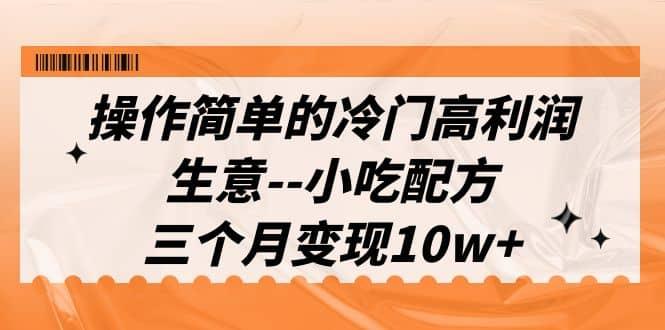 操作简单的冷门高利润
生意--小吃配方
三个月变现10w+